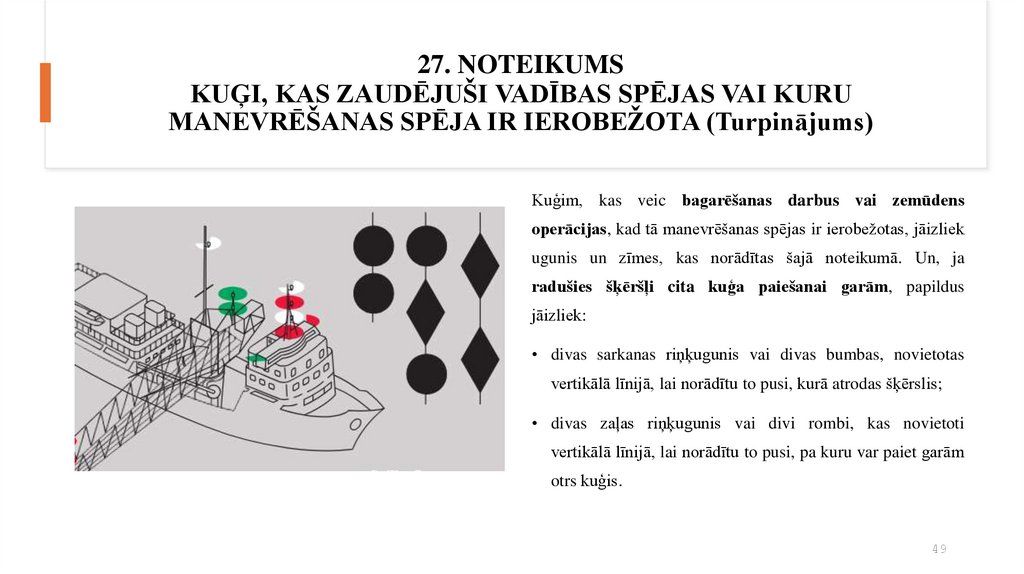 27. NOTEIKUMS
KUĢI, KAS ZAUDĒJUŠI VADĪBAS SPĒJAS VAI KURU MANEVRĒŠANAS SPĒJA IR IEROBEŽOTA (Turpinājums)

Kuģim, kas veic bagarēšanas darbus vai zemūdens operācijas, kad tā manevrēšanas spējas ir ierobežotas, jāizliek ugunis un zīmes, kas norādītas šajā noteikumā. Un, ja radušies šķēršļi cita kuģa paiešanai garām, papildus jāizliek:

• divas sarkanas riņķugunis vai divas bumbas, novietotas vertikālā līnijā, lai norādītu to pusi, kurā atrodas šķērslis;

• divas zaļas riņķugunis vai divi rombi, kas novietoti vertikālā līnijā, lai norādītu to pusi, pa kuru var paiet garām otrs kuģis.

49